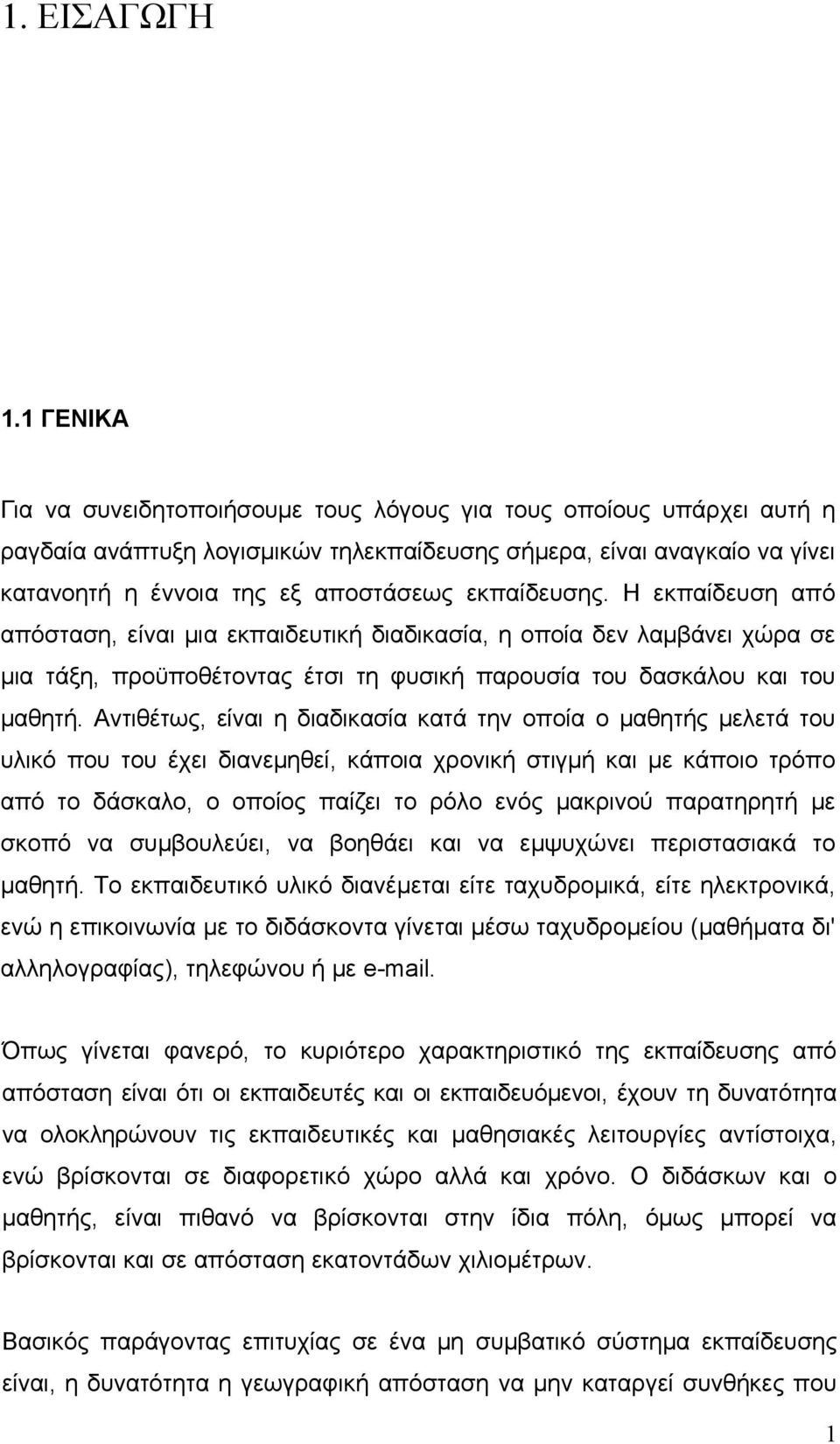 1. ΕΙΣΑΓΩΓΗ

1.1 ΓΕΝΙΚΑ

Για να συνειδητοποιήσουμε τους λόγους για τους οποίους υπάρχει αυτή η ραγδαία ανάπτυξη λογισμικών τηλεκπαίδευσης σήμερα, είναι αναγκαίο να γίνει κατανοητή η έννοια της εξ αποστάσεως εκπαίδευσης. Η εκπαίδευση από απόσταση, είναι μια εκπαιδευτική διαδικασία, η οποία δεν λαμβάνει χώρα σε μια τάξη, προϋποθέτοντας έτσι τη φυσική παρουσία του δασκάλου και του μαθητή. Αντιθέτως, είναι η διαδικασία κατά την οποία ο μαθητής μελετά του υλικό που του έχει διανεμηθεί, κάποια χρονική στιγμή και με κάποιο τρόπο από το δάσκαλο, ο οποίος παίζει το ρόλο ενός μακρινού παρατηρητή με σκοπό να συμβουλεύει, να βοηθάει και να εμψυχώνει περιστασιακά το μαθητή. Το εκπαιδευτικό υλικό διανέμεται είτε ταχυδρομικά, είτε ηλεκτρονικά, ενώ η επικοινωνία με το διδάσκοντα γίνεται μέσω ταχυδρομείου (μαθήματα δι' αλληλογραφίας), τηλεφώνου ή με e-mail.

Όπως γίνεται φανερό, το κυριότερο χαρακτηριστικό της εκπαίδευσης από απόσταση είναι ότι οι εκπαιδευτές και οι εκπαιδευόμενοι, έχουν τη δυνατότητα να ολοκληρώνουν τις εκπαιδευτικές και μαθησιακές λειτουργίες αντίστοιχα, ενώ βρίσκονται σε διαφορετικό χώρο αλλά και χρόνο. Ο διδάσκων και ο μαθητής, είναι πιθανό να βρίσκονται στην ίδια πόλη, όμως μπορεί να βρίσκονται και σε απόσταση εκατοντάδων χιλιομέτρων.

Βασικός παράγοντας επιτυχίας σε ένα μη συμβατικό σύστημα εκπαίδευσης είναι, η δυνατότητα η γεωγραφική απόσταση να μην καταργεί συνθήκες που

1